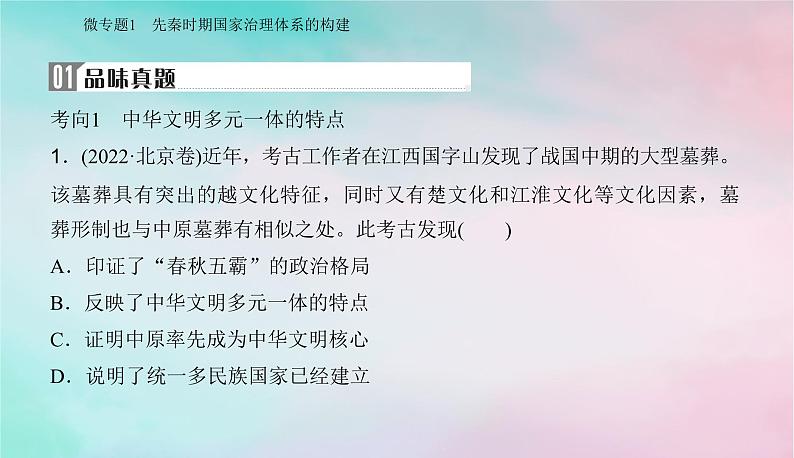 微专题1　先秦时期国家治理体系的构建

01 品味真题

考向1　中华文明多元一体的特点

1．(2022·北京卷)近年，考古工作者在江西国字山发现了战国中期的大型墓葬。该墓葬具有突出的越文化特征，同时又有楚文化和江淮文化等文化因素，墓葬形制也与中原墓葬有相似之处。此考古发现(　　)

A．印证了“春秋五霸”的政治格局

B．反映了中华文明多元一体的特点

C．证明中原率先成为中华文明核心

D．说明了统一多民族国家已经建立